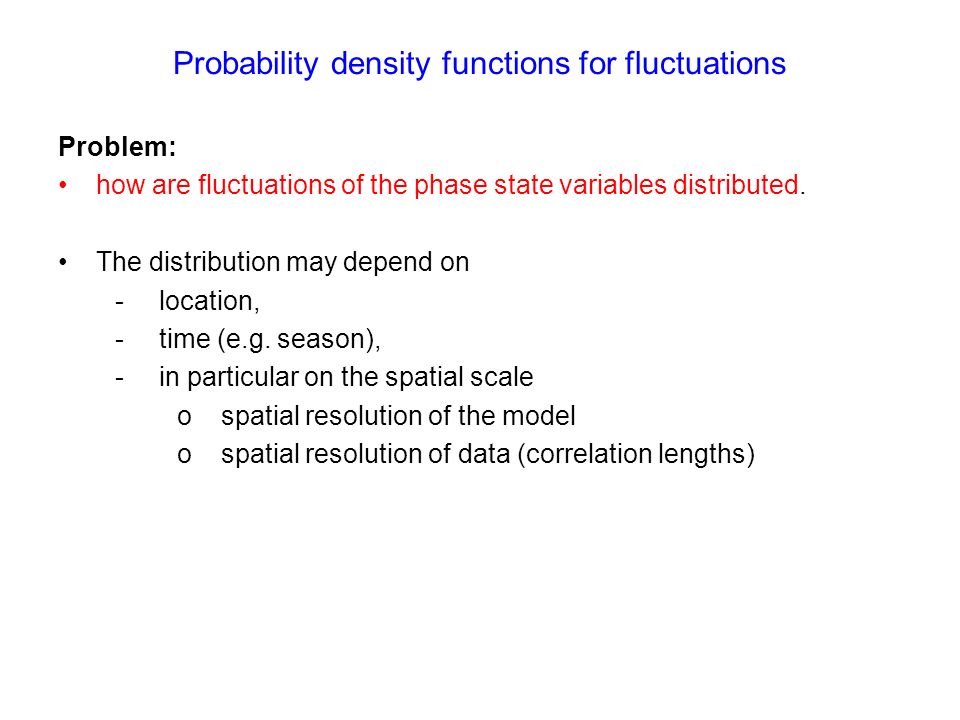 Probability density functions for fluctuations

Problem:
• how are fluctuations of the phase state variables distributed.

• The distribution may depend on
- location,
- time (e.g. season),
- in particular on the spatial scale
o spatial resolution of the model
o spatial resolution of data (correlation lengths)